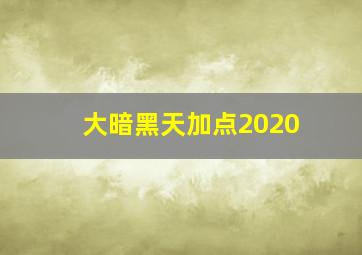 大暗黑天加点2020